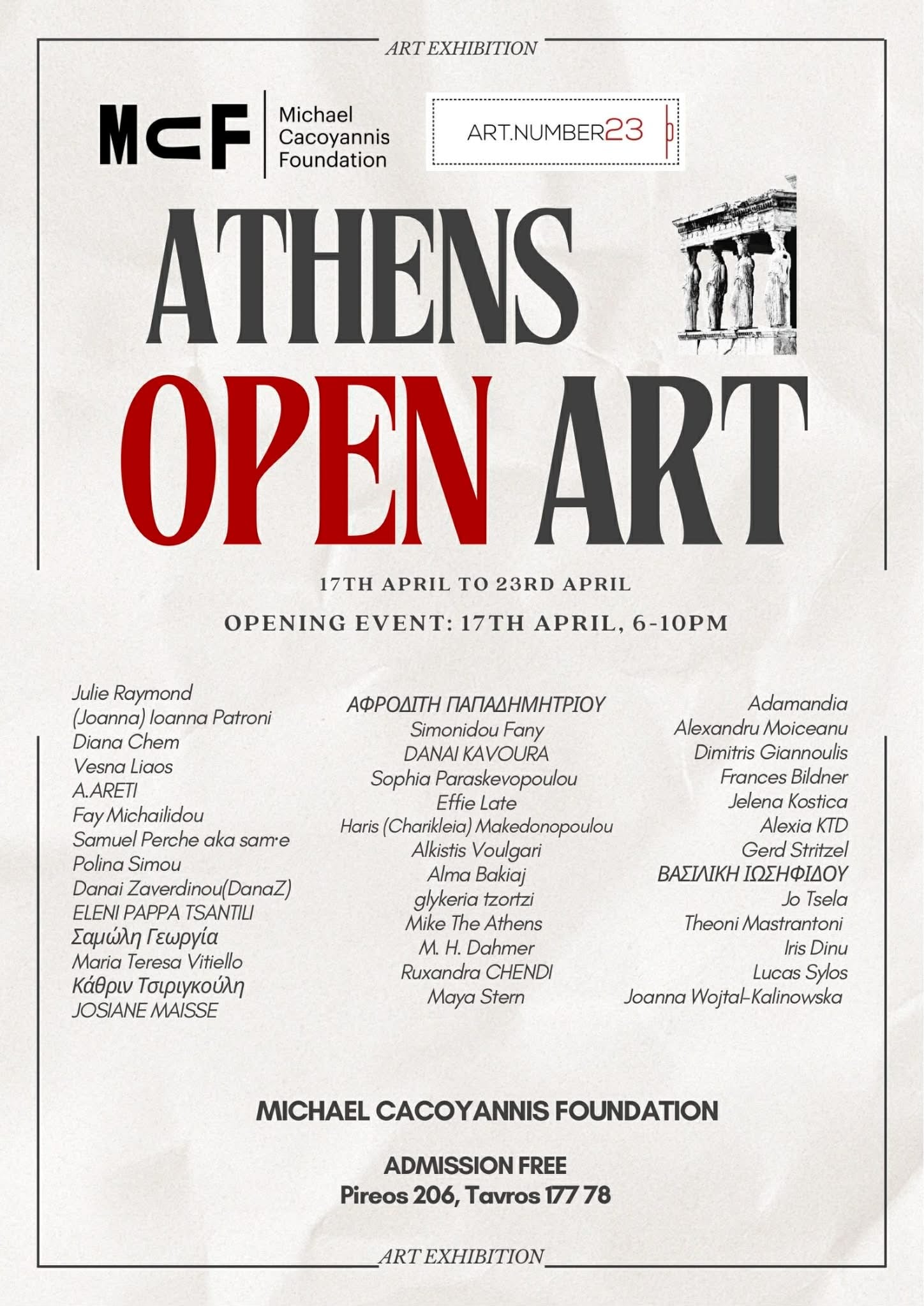 ART EXHIBITION

MCF Michael Cacoyannis Foundation

ART.NUMBER23

ATHENS OPEN ART

17TH APRIL TO 23RD APRIL

OPENING EVENT: 17TH APRIL, 6-10PM

Julie Raymond
(Joanna) Ioanna Patroni
Diana Chem
Vesna Liaos
A.ARETI
Fay Michailidou
Samuel Perche aka sam·e
Polina Simou
Danai Zaverdinou(DanaZ)
ELENI PAPPA TSANTILI
Σαμώλη Γεωργία
Maria Teresa Vitiello
Κάθριν Τσιριγκούλη
JOSIANE MAISSE

ΑΦΡΟΔΙΤΗ ΠΑΠΑΔΗΜΗΤΡΙΟΥ
Simonidou Fany
DANAI KAVOURA
Sophia Paraskevopoulou
Effie Late
Haris (Charikleia) Makedonopoulou
Alkistis Voulgari
Alma Bakiaj
glykeria tzortzi
Mike The Athens
M. H. Dahmer
Ruxandra CHENDI
Maya Stern

Adamandia
Alexandru Moiceanu
Dimitris Giannoulis
Frances Bildner
Jelena Kostica
Alexia KTD
Gerd Stritzel
ΒΑΣΙΛΙΚΗ ΙΩΣΗΦΙΔΟΥ
Jo Tsela
Theoni Mastrantoni
Iris Dinu
Lucas Sylos
Joanna Wojtal-Kalinowska

MICHAEL CACOYANNIS FOUNDATION

ADMISSION FREE
Pireos 206, Tavros 177 78

ART EXHIBITION